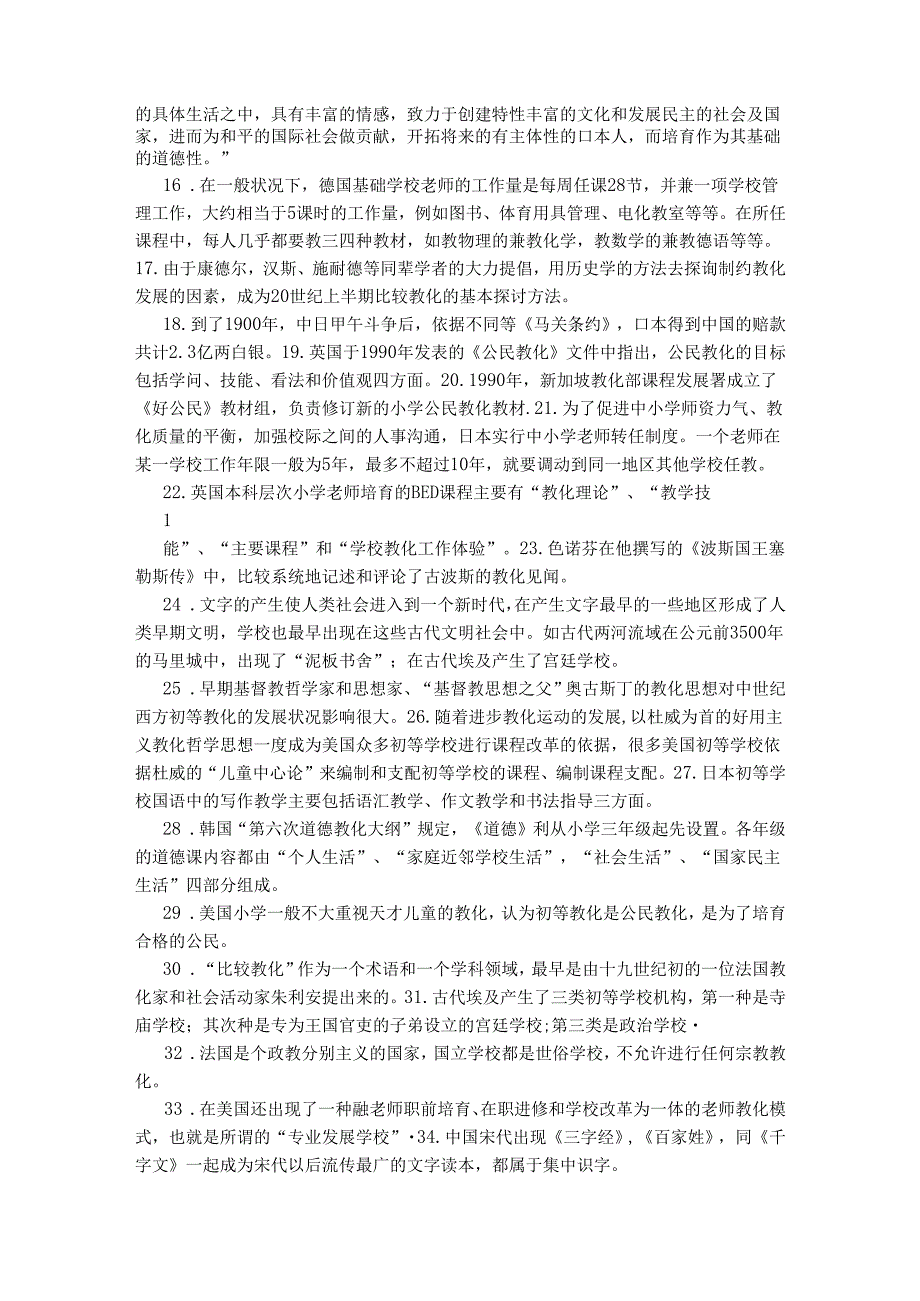 的具体生活之中，具有丰富的情感，致力于创建特性丰富的文化和发展民主的社会及国家，进而为和平的国际社会做贡献，开拓将来的有主体性的口本人，而培育作为其基础的道德性。”

16．在一般状况下，德国基础学校老师的工作量是每周任课28节，并兼一项学校管理工作，大约相当于5课时的工作量，例如图书、体育用具管理、电化教室等等。在所任课程中，每人几乎都要教三四种教材，如教物理的兼教化学，教数学的兼教德语等等。17.由于康德尔，汉斯、施耐德等同辈学者的大力提倡，用历史学的方法去探询制约教化发展的因素，成为20世纪上半期比较教化的基本探讨方法。

18.到了1900年，中日甲午斗争后，依据不同等《马关条约》，口本得到中国的赔款共计2.3亿两白银。19.英国于1990年发表的《公民教化》文件中指出，公民教化的目标包括学问、技能、看法和价值观四方面。20.1990年，新加坡教化部课程发展署成立了《好公民》教材组，负责修订新的小学公民教化教材.21.为了促进中小学师资力气、教化质量的平衡，加强校际之间的人事沟通，日本实行中小学老师转任制度。一个老师在某一学校工作年限一般为5年，最多不超过10年，就要调动到同一地区其他学校任教。

22.英国本科层次小学老师培育的BED课程主要有“教化理论”、“教学技

1

能”、“主要课程”和“学校教化工作体验”。23.色诺芬在他撰写的《波斯国王塞勒斯传》中，比较系统地记述和评论了古波斯的教化见闻。

24．文字的产生使人类社会进入到一个新时代,在产生文字最早的一些地区形成了人类早期文明，学校也最早出现在这些古代文明社会中。如古代两河流域在公元前3500年的马里城中，出现了“泥板书舍”；在古代埃及产生了宫廷学校。

25．早期基督教哲学家和思想家、“基督教思想之父”奥古斯丁的教化思想对中世纪西方初等教化的发展状况影响很大。26.随着进步教化运动的发展,以杜威为首的好用主义教化哲学思想一度成为美国众多初等学校进行课程改革的依据，很多美国初等学校依据杜威的“儿童中心论”来编制和支配初等学校的课程、编制课程支配。27.日本初等学校国语中的写作教学主要包括语汇教学、作文教学和书法指导三方面。

28．韩国“第六次道德教化大纲”规定，《道德》利从小学三年级起先设置。各年级的道德课内容都由“个人生活”、“家庭近邻学校生活”，“社会生活”、“国家民主生活”四部分组成。

29．美国小学一般不大重视天才儿童的教化，认为初等教化是公民教化，是为了培育合格的公民。

30．“比较教化”作为一个术语和一个学科领域，最早是由十九世纪初的一位法国教化家和社会活动家朱利安提出来的。31.古代埃及产生了三类初等学校机构，第一种是寺庙学校；其次种是专为王国官吏的子弟设立的宫廷学校;第三类是政治学校·

32．法国是个政教分别主义的国家，国立学校都是世俗学校，不允许进行任何宗教教化。

33．在美国还出现了一种融老师职前培育、在职进修和学校改革为一体的老师教化模式，也就是所谓的“专业发展学校”·34.中国宋代出现《三字经》，《百家姓》，同《千字文》一起成为宋代以后流传最广的文字读本，都属于集中识字。